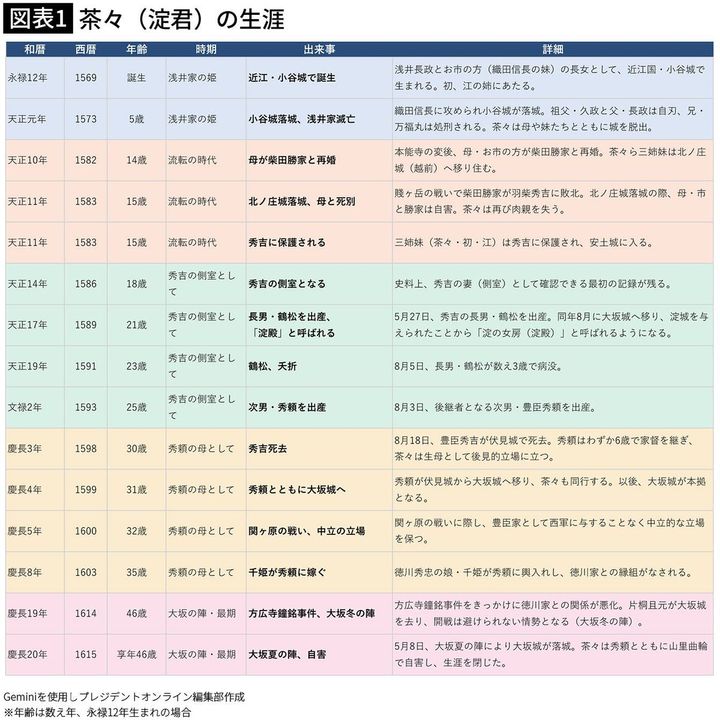 図表1 茶々（淀君）の生涯

| 和暦 | 西暦 | 年齢 | 時期 | 出来事 | 詳細 |
|---|---|---|---|---|---|
| 永禄12年 | 1569 | 誕生 | 浅井家の姫 | 近江・小谷城で誕生 | 浅井長政とお市の方（織田信長の妹）の長女として、近江国・小谷城で生まれる。初、江の姉にあたる。 |
| 天正元年 | 1573 | 5歳 | 浅井家の姫 | 小谷城落城、浅井家滅亡 | 織田信長に攻められ小谷城が落城。祖父・久政と父・長政は自刃、兄・万福丸は処刑される。茶々は母や妹たちとともに城を脱出。 |
| 天正10年 | 1582 | 14歳 | 流転の時代 | 母が柴田勝家と再婚 | 本能寺の変後、母・お市の方が柴田勝家と再婚。茶々ら三姉妹は北ノ庄城（越前）へ移り住む。 |
| 天正11年 | 1583 | 15歳 | 流転の時代 | 北ノ庄城落城、母と死別 | 賤ヶ岳の戦いで柴田勝家が羽柴秀吉に敗北。北ノ庄城落城の際、母・市と勝家は自害。茶々は再び肉親を失う。 |
| 天正11年 | 1583 | 15歳 | 流転の時代 | 秀吉に保護される | 三姉妹（茶々・初・江）は秀吉に保護され、安土城に入る。 |
| 天正14年 | 1586 | 18歳 | 秀吉の側室として | 秀吉の側室となる | 史料上、秀吉の妻（側室）として確認できる最初の記録が残る。 |
| 天正17年 | 1589 | 21歳 | 秀吉の側室として | 長男・鶴松を出産、「淀殿」と呼ばれる | 5月27日、秀吉の長男・鶴松を出産。同年8月に大坂城へ移り、淀城を与えられたことから「淀の女房（淀殿）」と呼ばれるようになる。 |
| 天正19年 | 1591 | 23歳 | 秀吉の側室として | 鶴松、夭折 | 8月5日、長男・鶴松が数え3歳で病没。 |
| 文禄2年 | 1593 | 25歳 | 秀吉の側室として | 次男・秀頼を出産 | 8月3日、後継者となる次男・豊臣秀頼を出産。 |
| 慶長3年 | 1598 | 30歳 | 秀頼の母として | 秀吉死去 | 8月18日、豊臣秀吉が伏見城で死去。秀頼はわずか6歳で家督を継ぎ、茶々は生母として後見的立場に立つ。 |
| 慶長4年 | 1599 | 31歳 | 秀頼の母として | 秀頼とともに大坂城へ | 秀頼が伏見城から大坂城へ移り、茶々も同行する。以後、大坂城が本拠となる。 |
| 慶長5年 | 1600 | 32歳 | 秀頼の母として | 関ヶ原の戦い、中立の立場 | 関ヶ原の戦いに際し、豊臣家として西軍に与することなく中立的な立場を保つ。 |
| 慶長8年 | 1603 | 35歳 | 秀頼の母として | 千姫が秀頼に嫁ぐ | 徳川秀忠の娘・千姫が秀頼に輿入れし、徳川家との縁組がなされる。 |
| 慶長19年 | 1614 | 46歳 | 大坂の陣・最期 | 方広寺鐘銘事件、大坂冬の陣 | 方広寺鐘銘事件をきっかけに徳川家との関係が悪化。片桐且元が大坂城を去り、開戦は避けられない情勢となる（大坂冬の陣）。 |
| 慶長20年 | 1615 | 享年46歳 | 大坂の陣・最期 | 大坂夏の陣、自害 | 5月8日、大坂夏の陣により大坂城が落城。茶々は秀頼とともに山里曲輪で自害し、生涯を閉じた。 |

Geminiを使用しプレジデントオンライン編集部作成
※年齢は数え年、永禄12年生まれの場合